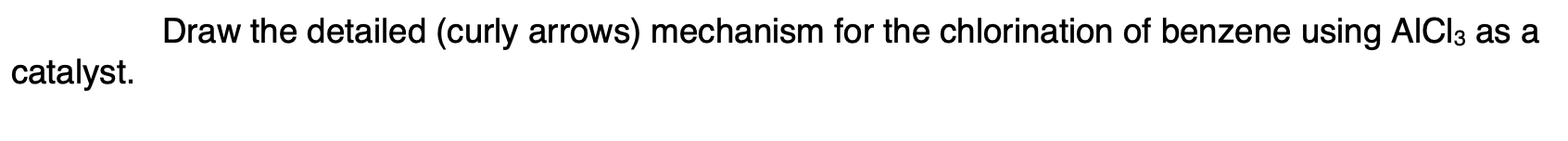 Draw the detailed (curly arrows) mechanism for the chlorination of benzene using $AlCl_3$ as a catalyst.